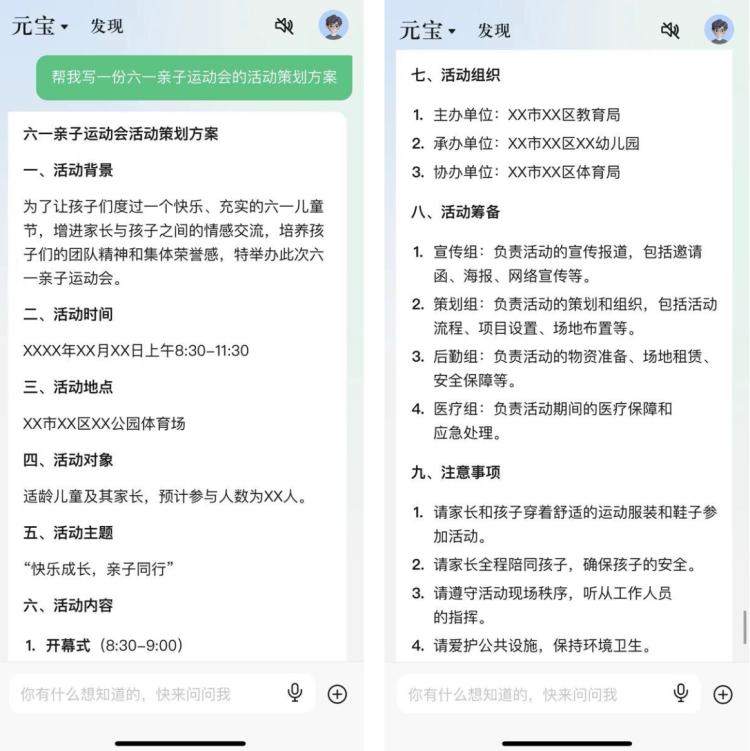 元宝 发现

帮我写一份六一亲子运动会的活动策划方案

六一亲子运动会活动策划方案

一、活动背景

为了让孩子们度过一个快乐、充实的六一儿童节，增进家长与孩子之间的情感交流，培养孩子们的团队精神和集体荣誉感，特举办此次六一亲子运动会。

二、活动时间

XXXX年XX月XX日上午8:30–11:30

三、活动地点

XX市XX区XX公园体育场

四、活动对象

适龄儿童及其家长，预计参与人数为XX人。

五、活动主题

“快乐成长，亲子同行”

六、活动内容

1. 开幕式（8:30–9:00）

你有什么想知道的，快来问问我

元宝 发现

七、活动组织

1. 主办单位：XX市XX区教育局
2. 承办单位：XX市XX区XX幼儿园
3. 协办单位：XX市XX区体育局

八、活动筹备

1. 宣传组：负责活动的宣传报道，包括邀请函、海报、网络宣传等。
2. 策划组：负责活动的策划和组织，包括活动流程、项目设置、场地布置等。
3. 后勤组：负责活动的物资准备、场地租赁、安全保障等。
4. 医疗组：负责活动期间的医疗保障和应急处理。

九、注意事项

1. 请家长和孩子穿着舒适的运动服装和鞋子参加活动。
2. 请家长全程陪同孩子，确保孩子的安全。
3. 请遵守活动现场秩序，听从工作人员的指挥。
4. 请爱护公共设施，保持环境卫生。

你有什么想知道的，快来问问我